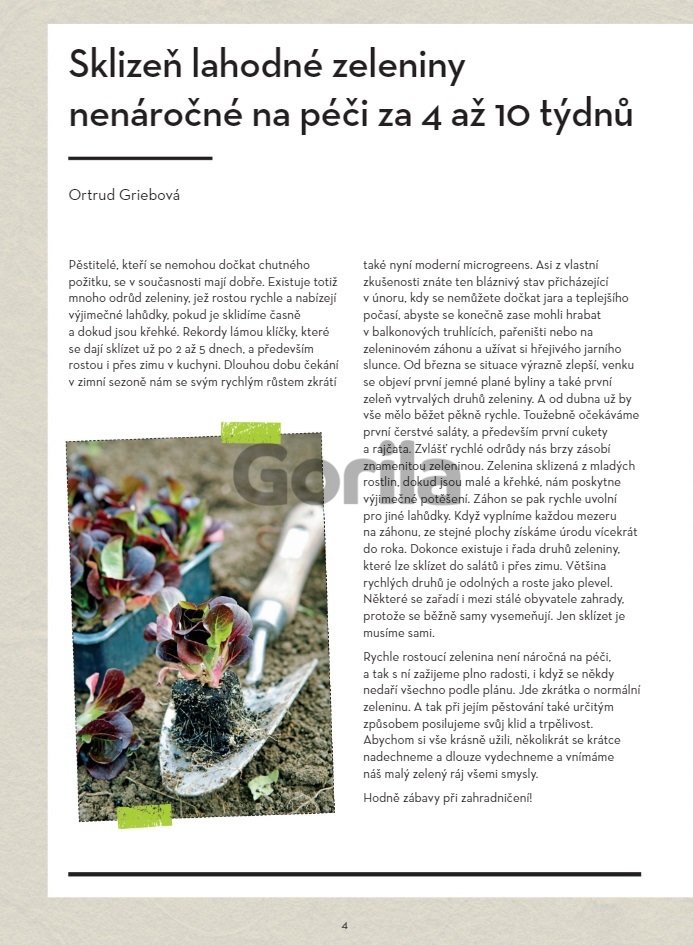 Sklizeň lahodné zeleniny nenáročné na péči za 4 až 10 týdnů

Ortrud Griebová

Pěstitelé, kteří se nemohou dočkat chutného požitku, se v současnosti mají dobře. Existuje totiž mnoho odrůd zeleniny, jež rostou rychle a nabízejí výjimečné lahůdky, pokud je sklidíme časně a dokud jsou křehké. Rekordy lámou klíčky, které se dají sklízet už po 2 až 5 dnech, a především rostou i přes zimu v kuchyni. Dlouhou dobu čekání v zimní sezoně nám se svým rychlým růstem zkrátí

také nyní moderní microgreens. Asi z vlastní zkušenosti znáte ten bláznivý stav přicházející v únoru, kdy se nemůžete dočkat jara a teplejšího počasí, abyste se konečně zase mohli hrabat v balkonových truhlících, pařeništi nebo na zeleninovém záhonu a užívat si hřejivého jarního slunce. Od března se situace výrazně zlepší, venku se objeví první jemné plané byliny a také první zeleň vytrvalých druhů zeleniny. A od dubna už by vše mělo běžet pěkně rychle. Toužebně očekáváme první čerstvé saláty, a především první cukety a rajčata. Zvlášť rychlé odrůdy nás brzy zásobí znamenitou zeleninou. Zelenina sklizená z mladých rostlin, dokud jsou malé a křehké, nám poskytne výjimečné potěšení. Záhon se pak rychle uvolní pro jiné lahůdky. Když vyplníme každou mezeru na záhonu, ze stejné plochy získáme úrodu vícekrát do roka. Dokonce existuje i řada druhů zeleniny, které lze sklízet do salátů i přes zimu. Většina rychlých druhů je odolných a roste jako plevel. Některé se zařadí i mezi stálé obyvatele zahrady, protože se běžně samy vysemeňují. Jen sklízet je musíme sami.

Rychle rostoucí zelenina není náročná na péči, a tak s ní zažijeme plno radosti, i když se někdy nedaří všechno podle plánu. Jde zkrátka o normální zeleninu. A tak při jejím pěstování také určitým způsobem posilujeme svůj klid a trpělivost. Abychom si vše krásně užili, několikrát se krátce nadechneme a dlouze vydechneme a vnímáme náš malý zelený ráj všemi smysly.

Hodně zábavy při zahradničení!

Gorila

4